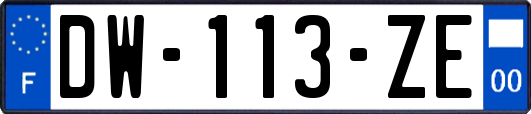 F
DW-113-ZE
00